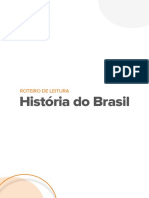 PDF

ROTEIRO DE LEITURA
História do Brasil